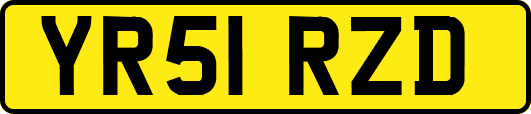 YR51 RZD